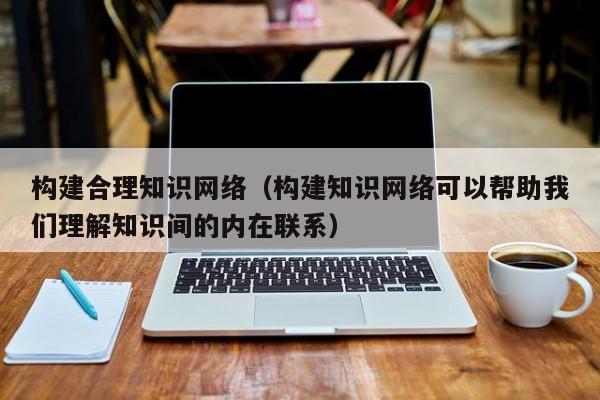 构建合理知识网络（构建知识网络可以帮助我们理解知识间的内在联系）